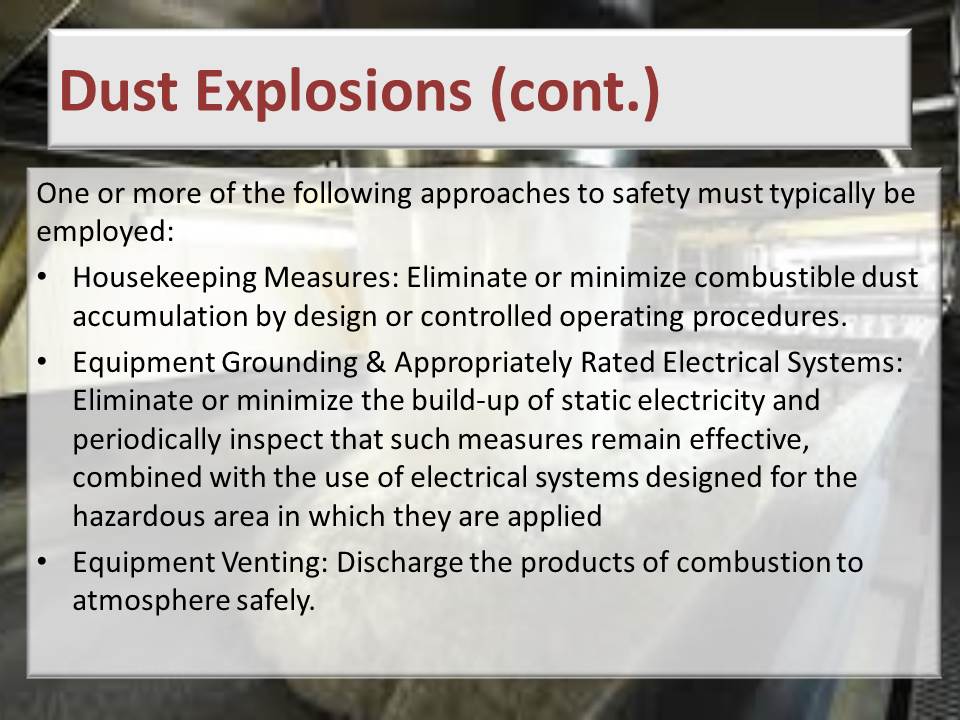 Dust Explosions (cont.)

One or more of the following approaches to safety must typically be employed:

• Housekeeping Measures: Eliminate or minimize combustible dust accumulation by design or controlled operating procedures.
• Equipment Grounding & Appropriately Rated Electrical Systems: Eliminate or minimize the build-up of static electricity and periodically inspect that such measures remain effective, combined with the use of electrical systems designed for the hazardous area in which they are applied
• Equipment Venting: Discharge the products of combustion to atmosphere safely.